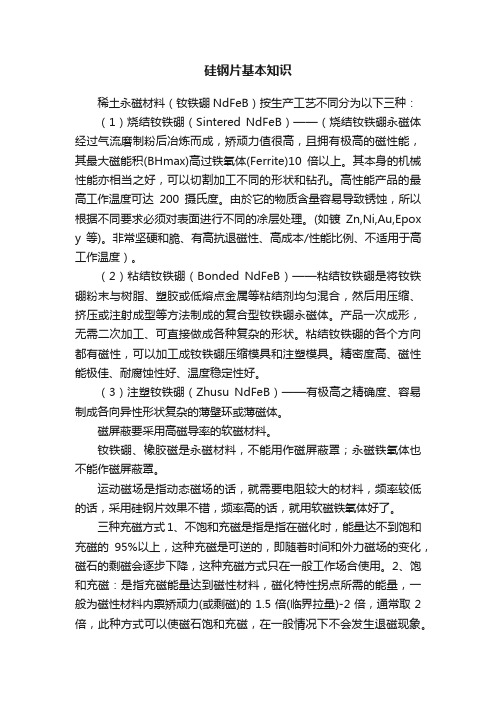 硅钢片基本知识

稀土永磁材料（钕铁硼 NdFeB）按生产工艺不同分为以下三种：

（1）烧结钕铁硼（Sintered NdFeB）——（烧结钕铁硼永磁体经过气流磨制粉后冶炼而成，矫顽力值很高，且拥有极高的磁性能，其最大磁能积(BHmax)高过铁氧体(Ferrite)10 倍以上。其本身的机械性能亦相当之好，可以切割加工不同的形状和钻孔。高性能产品的最高工作温度可达 200 摄氏度。由於它的物质含量容易导致锈蚀，所以根据不同要求必须对表面进行不同的涂层处理。(如镀 Zn,Ni,Au,Epoxy 等)。非常坚硬和脆、有高抗退磁性、高成本/性能比例、不适用于高工作温度）。

（2）粘结钕铁硼（Bonded NdFeB）——粘结钕铁硼是将钕铁硼粉末与树脂、塑胶或低熔点金属等粘结剂均匀混合，然后用压缩、挤压或注射成型等方法制成的复合型钕铁硼永磁体。产品一次成形，无需二次加工、可直接做成各种复杂的形状。粘结钕铁硼的各个方向都有磁性，可以加工成钕铁硼压缩模具和注塑模具。精密度高、磁性能极佳、耐腐蚀性好、温度稳定性好。

（3）注塑钕铁硼（Zhusu NdFeB）——有极高之精确度、容易制成各向异性形状复杂的薄壁环或薄磁体。

磁屏蔽要采用高磁导率的软磁材料。

钕铁硼、橡胶磁是永磁材料，不能用作磁屏蔽罩；永磁铁氧体也不能作磁屏蔽罩。

运动磁场是指动态磁场的话，就需要电阻较大的材料，频率较低的话，采用硅钢片效果不错，频率高的话，就用软磁铁氧体好了。

三种充磁方式 1、不饱和充磁是指是指在磁化时，能量达不到饱和充磁的 95%以上，这种充磁是可逆的，即随着时间和外力磁场的变化，磁石的剩磁会逐步下降，这种充磁方式只在一般工作场合使用。2、饱和充磁：是指充磁能量达到磁性材料，磁化特性拐点所需的能量，一般为磁性材料内禀矫顽力(或剩磁)的 1.5 倍(临界拉量)-2 倍，通常取 2 倍，此种方式可以使磁石饱和充磁，在一般情况下不会发生退磁现象。